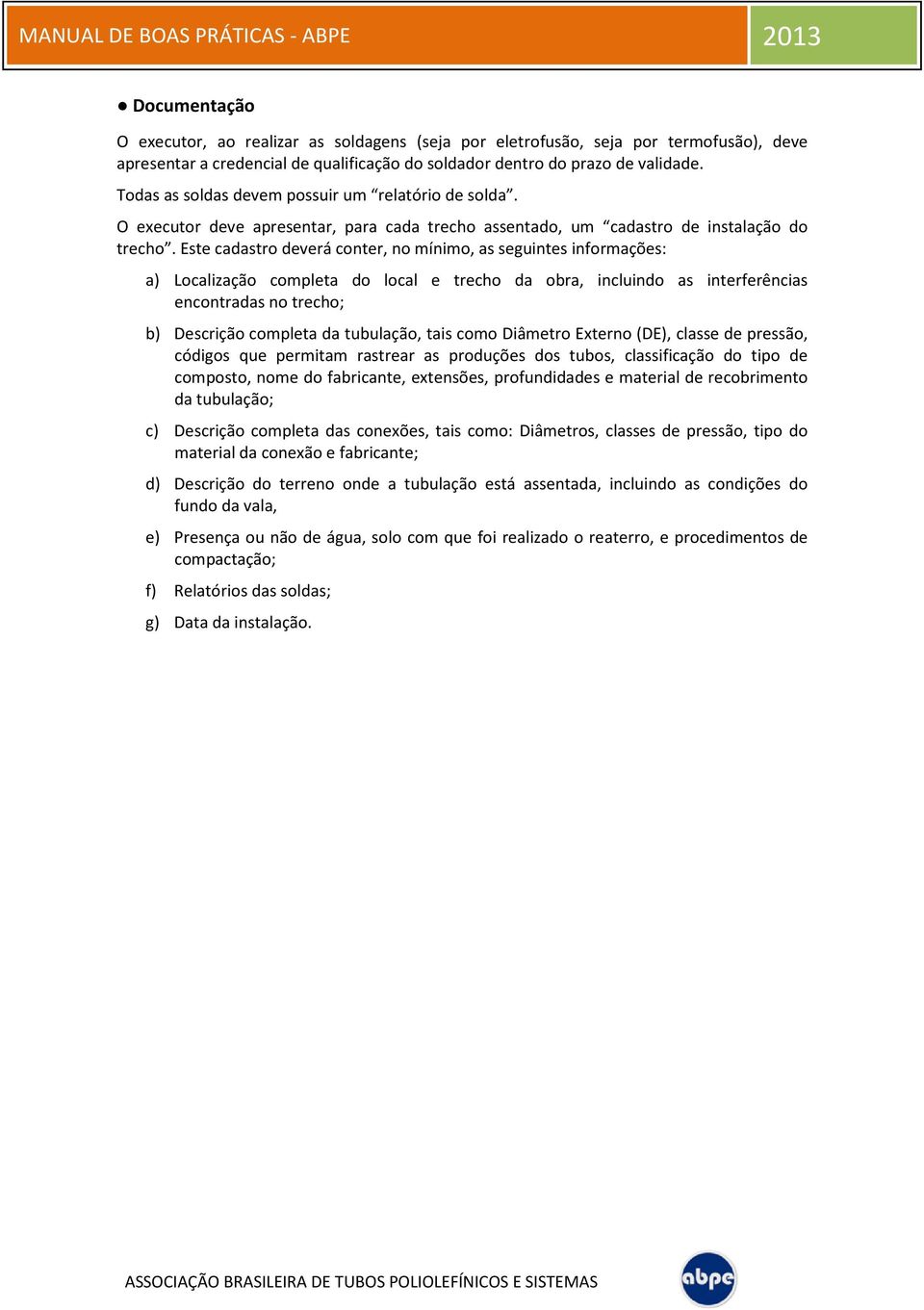 MANUAL DE BOAS PRÁTICAS - ABPE

2013

● Documentação

O executor, ao realizar as soldagens (seja por eletrofusão, seja por termofusão), deve apresentar a credencial de qualificação do soldador dentro do prazo de validade.

Todas as soldas devem possuir um “relatório de solda”.

O executor deve apresentar, para cada trecho assentado, um “cadastro de instalação do trecho”. Este cadastro deverá conter, no mínimo, as seguintes informações:

a) Localização completa do local e trecho da obra, incluindo as interferências encontradas no trecho;

b) Descrição completa da tubulação, tais como Diâmetro Externo (DE), classe de pressão, códigos que permitam rastrear as produções dos tubos, classificação do tipo de composto, nome do fabricante, extensões, profundidades e material de recobrimento da tubulação;

c) Descrição completa das conexões, tais como: Diâmetros, classes de pressão, tipo do material da conexão e fabricante;

d) Descrição do terreno onde a tubulação está assentada, incluindo as condições do fundo da vala,

e) Presença ou não de água, solo com que foi realizado o reaterro, e procedimentos de compactação;

f) Relatórios das soldas;

g) Data da instalação.

ASSOCIAÇÃO BRASILEIRA DE TUBOS POLIOLEFÍNICOS E SISTEMAS

abpe